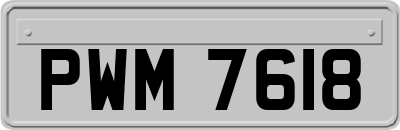 PWM 7618